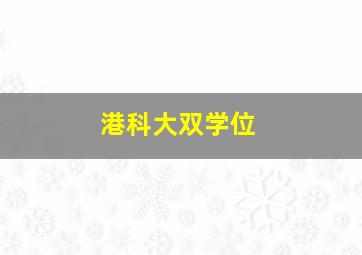 港科大双学位